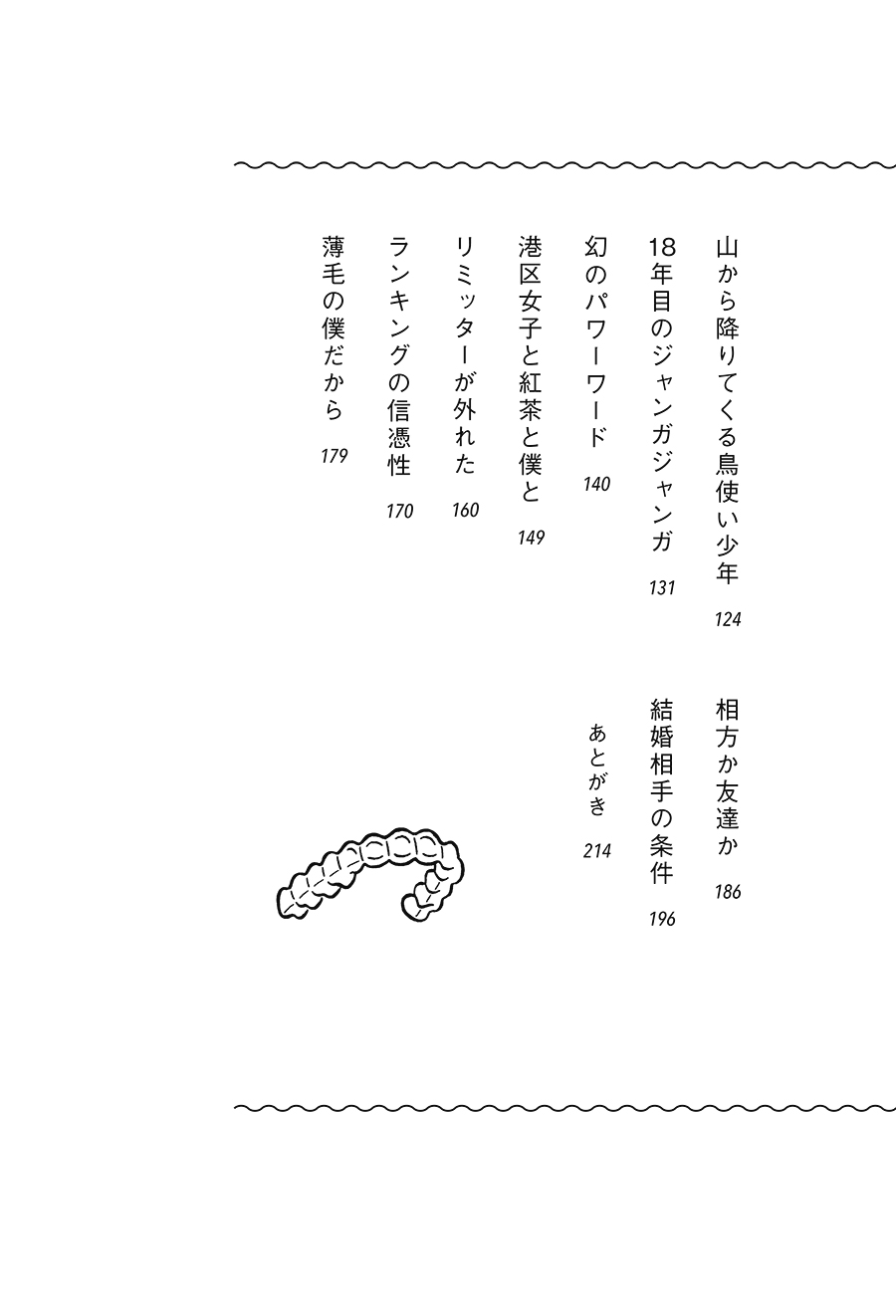 山から降りてくる鳥使い少年 124

18年目のジャンガジャンガ 131

幻のパワーワード 140

港区女子と紅茶と僕と 149

リミッターが外れた 160

ランキングの信憑性 170

薄毛の僕だから 179

相方か友達か 186

結婚相手の条件 196

あとがき 214